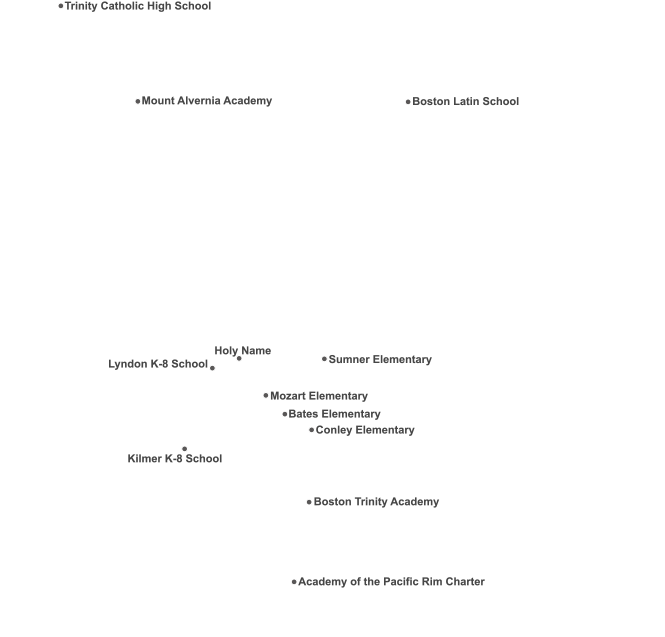 Trinity Catholic High School

Mount Alvernia Academy

Boston Latin School

Holy Name

Lyndon K-8 School

Sumner Elementary

Mozart Elementary

Bates Elementary

Conley Elementary

Kilmer K-8 School

Boston Trinity Academy

Academy of the Pacific Rim Charter